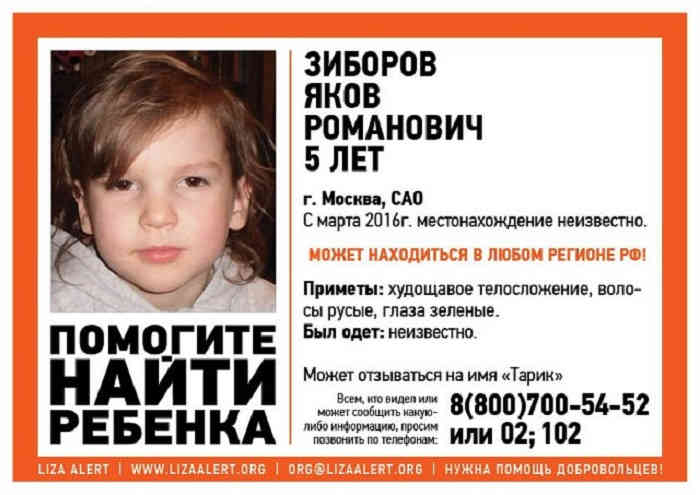 ПОМОГИТЕ
НАЙТИ
РЕБЕНКА

ЗИБОРОВ
ЯКОВ
РОМАНОВИЧ
5 ЛЕТ

г. Москва, САО
С марта 2016г. местонахождение неизвестно.

МОЖЕТ НАХОДИТЬСЯ В ЛЮБОМ РЕГИОНЕ РФ!

Приметы: худощавое телосложение, волосы русые, глаза зеленые.
Был одет: неизвестно.

Может отзываться на имя «Тарик»

Всем, кто видел или может сообщить какую-либо информацию, просим позвонить по телефонам:

8(800)700-54-52
или 02; 102

LIZA ALERT | WWW.LIZAALERT.ORG | ORG@LIZAALERT.ORG | НУЖНА ПОМОЩЬ ДОБРОВОЛЬЦЕВ!